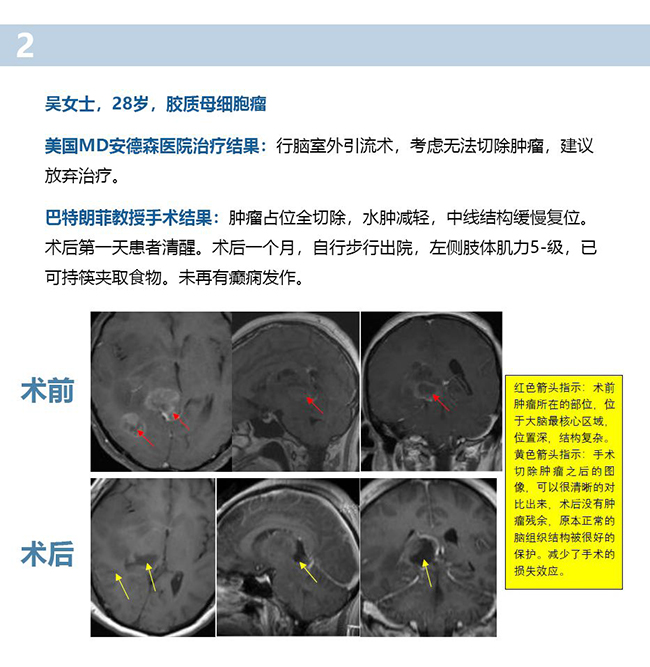 2

吴女士，28岁，胶质母细胞瘤

美国MD安德森医院治疗结果：行脑室外引流术，考虑无法切除肿瘤，建议放弃治疗。

巴特朗菲教授手术结果：肿瘤占位全切除，水肿减轻，中线结构缓慢复位。术后第一天患者清醒。术后一个月，自行步行出院，左侧肢体肌力5-级，已可持筷夹取食物。未再有癫痫发作。

术前

术后

红色箭头指示：术前肿瘤所在的部位，位于大脑最核心区域，位置深，结构复杂。黄色箭头指示：手术切除肿瘤之后的图像，可以很清晰的对比出来，术后没有肿瘤残余，原本正常的脑组织结构被很好的保护。减少了手术的损失效应。